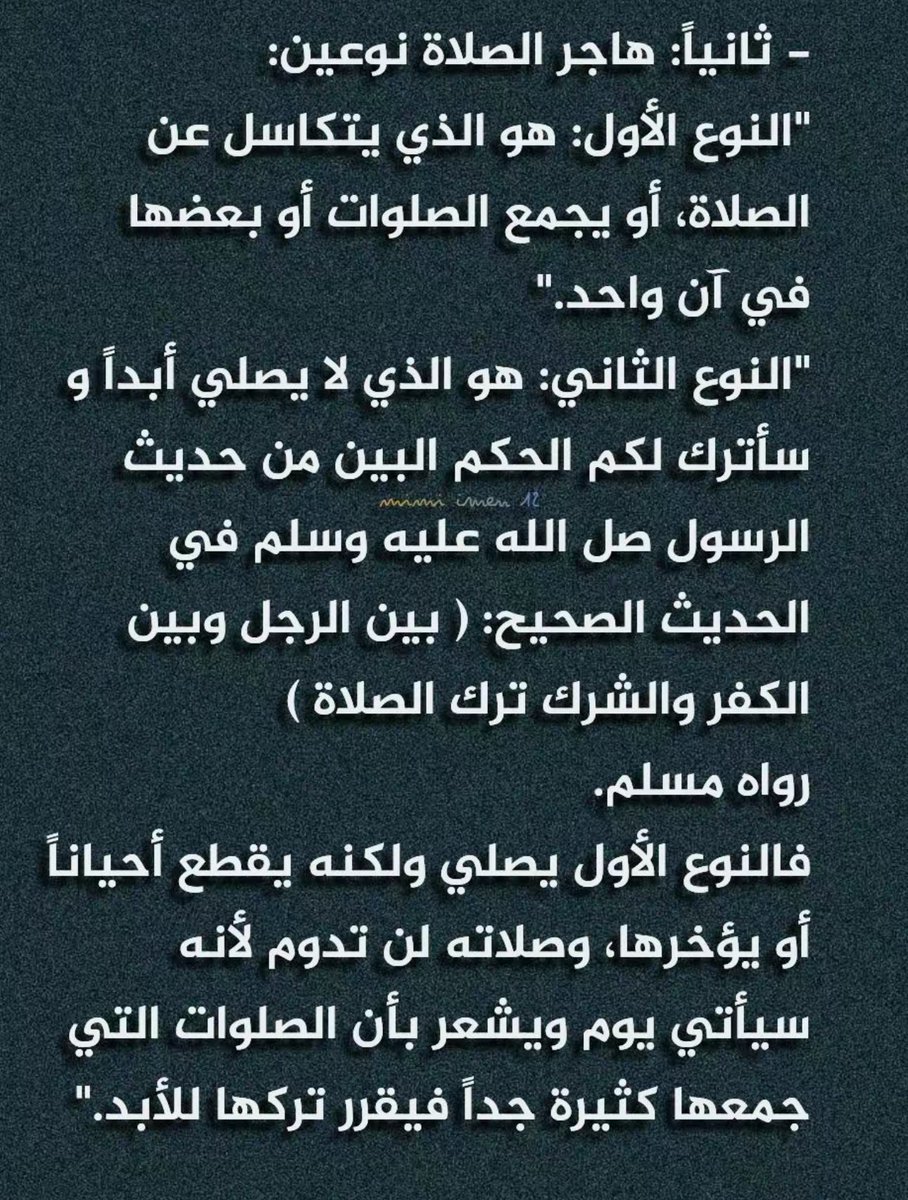 - ثانياً: هاجر الصلاة نوعين:

"النوع الأول: هو الذي يتكاسل عن الصلاة، أو يجمع الصلوات أو بعضها في آن واحد."

"النوع الثاني: هو الذي لا يصلي أبداً و سأترك لكم الحكم البين من حديث الرسول صل الله عليه وسلم في الحديث الصحيح: ( بين الرجل وبين الكفر والشرك ترك الصلاة )

رواه مسلم.

فالنوع الأول يصلي ولكنه يقطع أحياناً أو يؤخرها، وصلاته لن تدوم لأنه سيأتي يوم ويشعر بأن الصلوات التي جمعها كثيرة جداً فيقرر تركها للأبد."

mimi imen 12